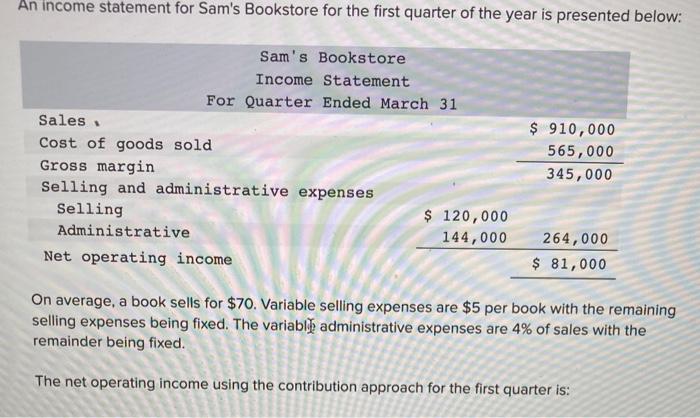 An income statement for Sam's Bookstore for the first quarter of the year is presented below:

Sam's Bookstore
Income Statement
For Quarter Ended March 31

| | | |
|---|---|---|
| Sales | | \$ 910,000 |
| Cost of goods sold | | 565,000 |
| Gross margin | | 345,000 |
| Selling and administrative expenses | | |
| Selling | \$ 120,000 | |
| Administrative | 144,000 | 264,000 |
| Net operating income | | \$ 81,000 |

On average, a book sells for \$70. Variable selling expenses are \$5 per book with the remaining selling expenses being fixed. The variable administrative expenses are 4% of sales with the remainder being fixed.

The net operating income using the contribution approach for the first quarter is: